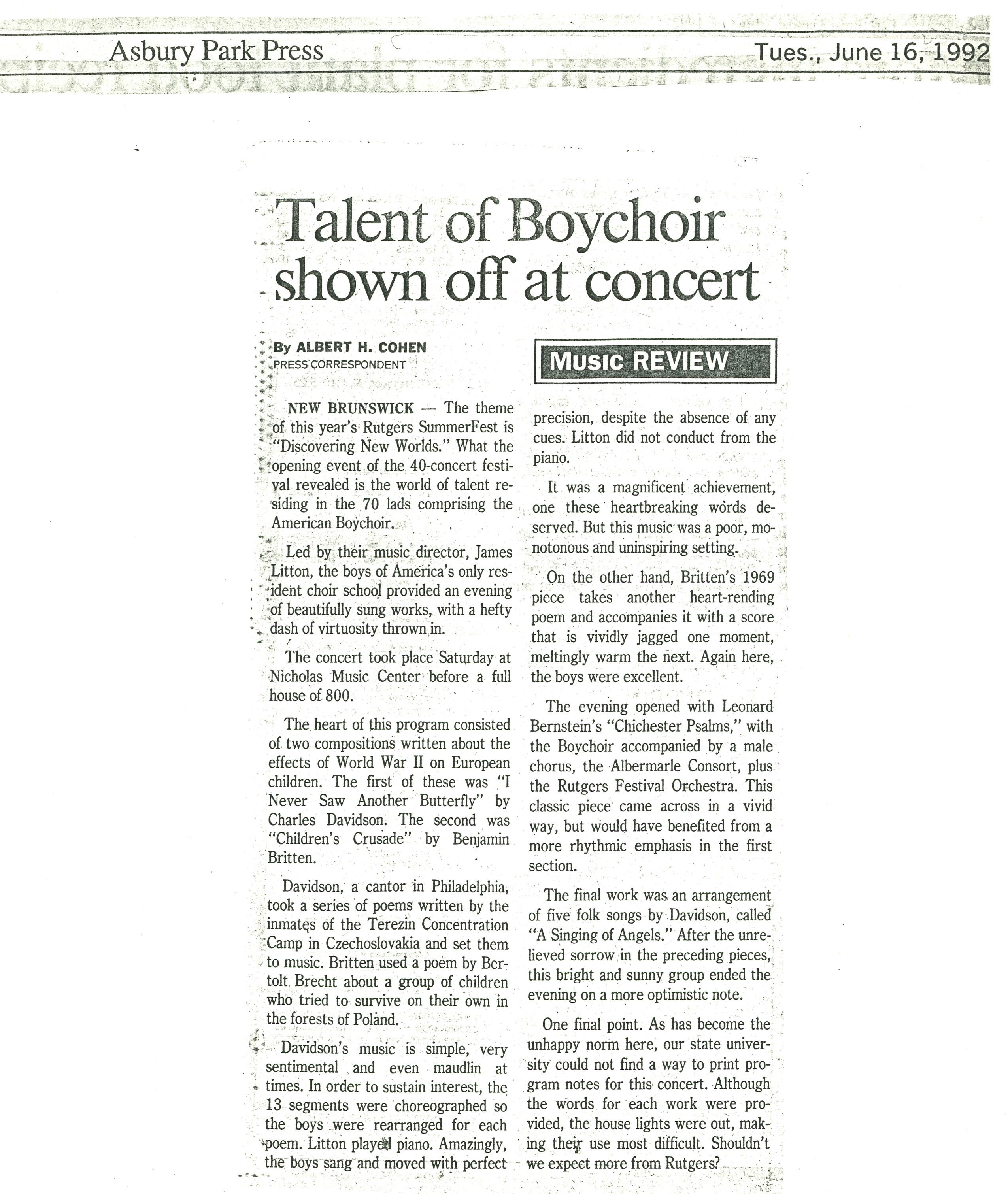 Asbury Park Press

Tues., June 16, 1992

Talent of Boychoir shown off at concert

By ALBERT H. COHEN
PRESS CORRESPONDENT

MUSIC REVIEW

NEW BRUNSWICK — The theme of this year's Rutgers SummerFest is "Discovering New Worlds." What the opening event of the 40-concert festival revealed is the world of talent residing in the 70 lads comprising the American Boychoir.

Led by their music director, James Litton, the boys of America's only resident choir school provided an evening of beautifully sung works, with a hefty dash of virtuosity thrown in.

The concert took place Saturday at Nicholas Music Center before a full house of 800.

The heart of this program consisted of two compositions written about the effects of World War II on European children. The first of these was "I Never Saw Another Butterfly" by Charles Davidson. The second was "Children's Crusade" by Benjamin Britten.

Davidson, a cantor in Philadelphia, took a series of poems written by the inmates of the Terezin Concentration Camp in Czechoslovakia and set them to music. Britten used a poem by Bertolt Brecht about a group of children who tried to survive on their own in the forests of Poland.

Davidson's music is simple, very sentimental and even maudlin at times. In order to sustain interest, the 13 segments were choreographed so the boys were rearranged for each poem. Litton played piano. Amazingly, the boys sang and moved with perfect precision, despite the absence of any cues. Litton did not conduct from the piano.

It was a magnificent achievement, one these heartbreaking words deserved. But this music was a poor, monotonous and uninspiring setting.

On the other hand, Britten's 1969 piece takes another heart-rending poem and accompanies it with a score that is vividly jagged one moment, meltingly warm the next. Again here, the boys were excellent.

The evening opened with Leonard Bernstein's "Chichester Psalms," with the Boychoir accompanied by a male chorus, the Albermarle Consort, plus the Rutgers Festival Orchestra. This classic piece came across in a vivid way, but would have benefited from a more rhythmic emphasis in the first section.

The final work was an arrangement of five folk songs by Davidson, called "A Singing of Angels." After the unrelieved sorrow in the preceding pieces, this bright and sunny group ended the evening on a more optimistic note.

One final point. As has become the unhappy norm here, our state university could not find a way to print program notes for this concert. Although the words for each work were provided, the house lights were out, making their use most difficult. Shouldn't we expect more from Rutgers?